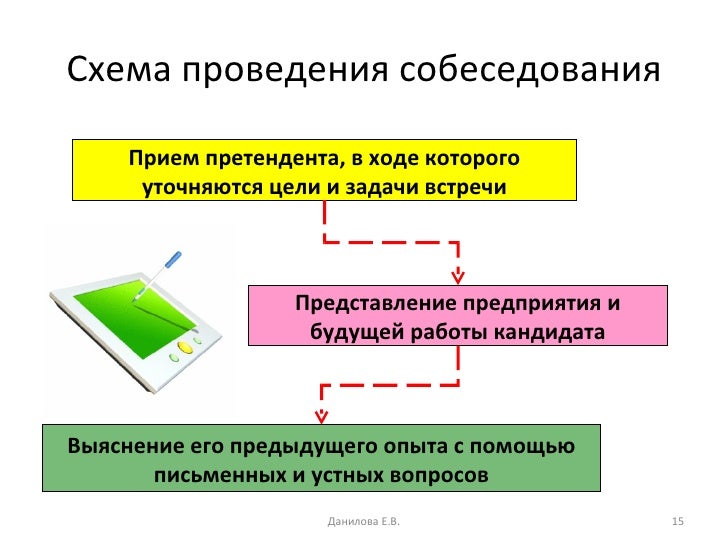 Схема проведения собеседования

Прием претендента, в ходе которого уточняются цели и задачи встречи

Представление предприятия и будущей работы кандидата

Выяснение его предыдущего опыта с помощью письменных и устных вопросов

Данилова Е.В.

15